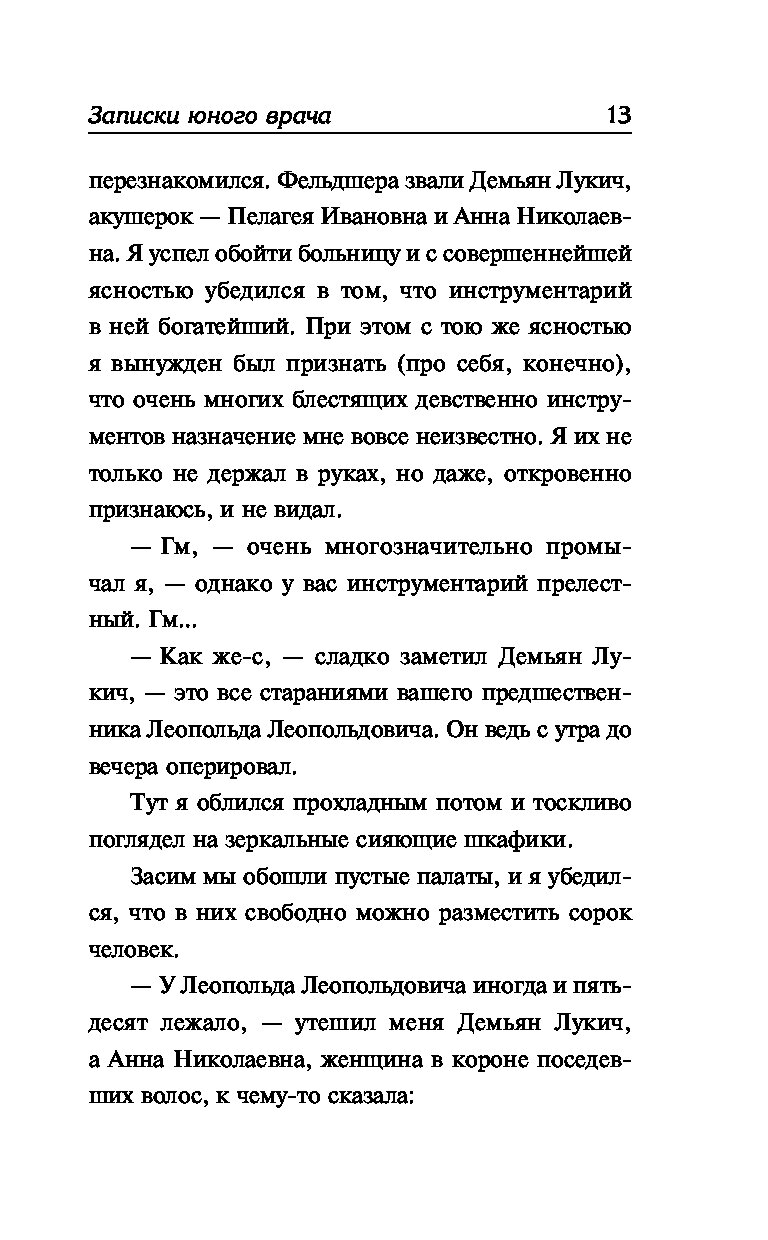 Записки юного врача 13

перезнакомился. Фельдшера звали Демьян Лукич, акушерок — Пелагея Ивановна и Анна Николаевна. Я успел обойти больницу и с совершеннейшей ясностью убедился в том, что инструментарий в ней богатейший. При этом с тою же ясностью я вынужден был признать (про себя, конечно), что очень многих блестящих девственно инструментов назначение мне вовсе неизвестно. Я их не только не держал в руках, но даже, откровенно признаюсь, и не видал.

— Гм, — очень многозначительно промычал я, — однако у вас инструментарий прелестный. Гм...

— Как же-с, — сладко заметил Демьян Лукич, — это все стараниями вашего предшественника Леопольда Леопольдовича. Он ведь с утра до вечера оперировал.

Тут я облился прохладным потом и тоскливо поглядел на зеркальные сияющие шкафики.

Засим мы обошли пустые палаты, и я убедился, что в них свободно можно разместить сорок человек.

— У Леопольда Леопольдовича иногда и пятьдесят лежало, — утешил меня Демьян Лукич, а Анна Николаевна, женщина в короне поседевших волос, к чему-то сказала: